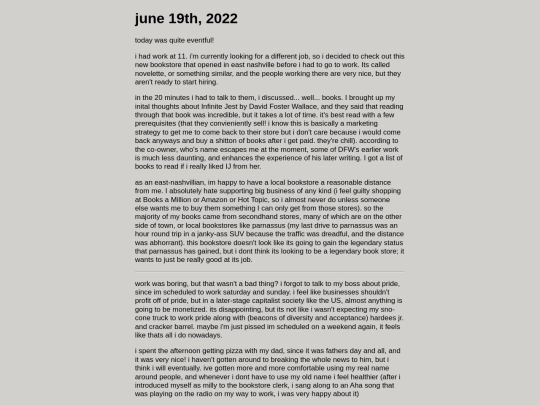 june 19th, 2022

today was quite eventful!

i had work at 11. i'm currently looking for a different job, so i decided to check out this new bookstore that opened in east nashville before i had to go to work. Its called novelette, or something similar, and the people working there are very nice, but they aren't ready to start hiring.

in the 20 minutes i had to talk to them, i discussed... well... books. I brought up my inital thoughts about Infinite Jest by David Foster Wallace, and they said that reading through that book was incredible, but it takes a lot of time. it's best read with a few prerequisites (that they convieniently sell! i know this is basically a marketing strategy to get me to come back to their store but i don't care because i would come back anyways and buy a shitton of books after i get paid. they're chill). according to the co-owner, who's name escapes me at the moment, some of DFW's earlier work is much less daunting, and enhances the experience of his later writing. I got a list of books to read if i really liked IJ from her.

as an east-nashvillian, im happy to have a local bookstore a reasonable distance from me. I absolutely hate supporting big business of any kind (i feel guilty shopping at Books a Million or Amazon or Hot Topic, so i almost never do unless someone else wants me to buy them something I can only get from those stores). so the majority of my books came from secondhand stores, many of which are on the other side of town, or local bookstores like parnassus (my last drive to parnassus was an hour round trip in a janky-ass SUV because the traffic was dreadful, and the distance was abhorrant). this bookstore doesn't look like its going to gain the legendary status that parnassus has gained, but i dont think its looking to be a legendary book store; it wants to just be really good at its job.

work was boring, but that wasn't a bad thing? i forgot to talk to my boss about pride, since im scheduled to work saturday and sunday. i feel like businesses shouldn't profit off of pride, but in a later-stage capitalist society like the US, almost anything is going to be monetized. its disappointing, but its not like i wasn't expecting my sno-cone truck to work pride along with (beacons of diversity and acceptance) hardees jr. and cracker barrel. maybe i'm just pissed im scheduled on a weekend again, it feels like thats all i do nowadays.

i spent the afternoon getting pizza with my dad, since it was fathers day and all, and it was very nice! i haven't gotten around to breaking the whole news to him, but i think i will eventually. ive gotten more and more comfortable using my real name around people, and whenever i dont have to use my old name i feel healthier (after i introduced myself as milly to the bookstore clerk, i sang along to an Aha song that was playing on the radio on my way to work, i was very happy about it)